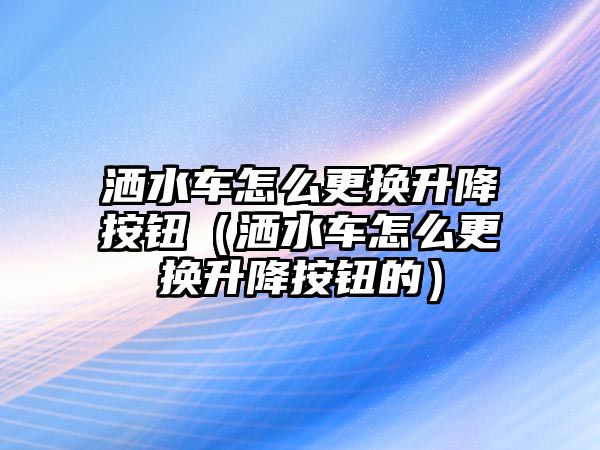 洒水车怎么更换升降按钮（洒水车怎么更换升降按钮的）